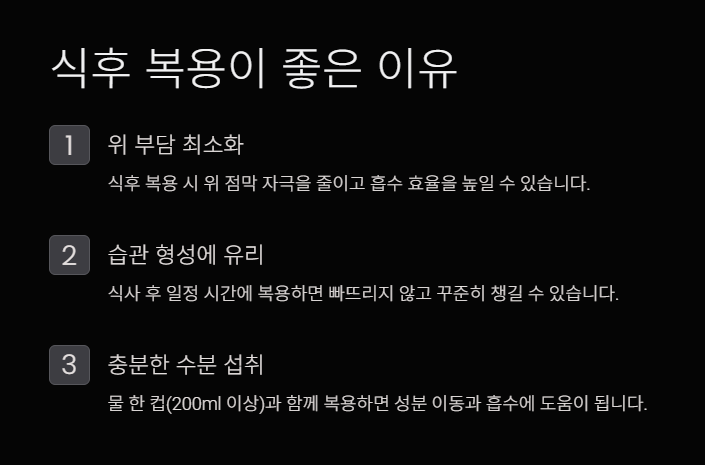 식후 복용이 좋은 이유

1

위 부담 최소화

식후 복용 시 위 점막 자극을 줄이고 흡수 효율을 높일 수 있습니다.

2

습관 형성에 유리

식사 후 일정 시간에 복용하면 빠뜨리지 않고 꾸준히 챙길 수 있습니다.

3

충분한 수분 섭취

물 한 컵(200ml 이상)과 함께 복용하면 성분 이동과 흡수에 도움이 됩니다.